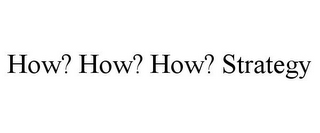 How? How? How? Strategy